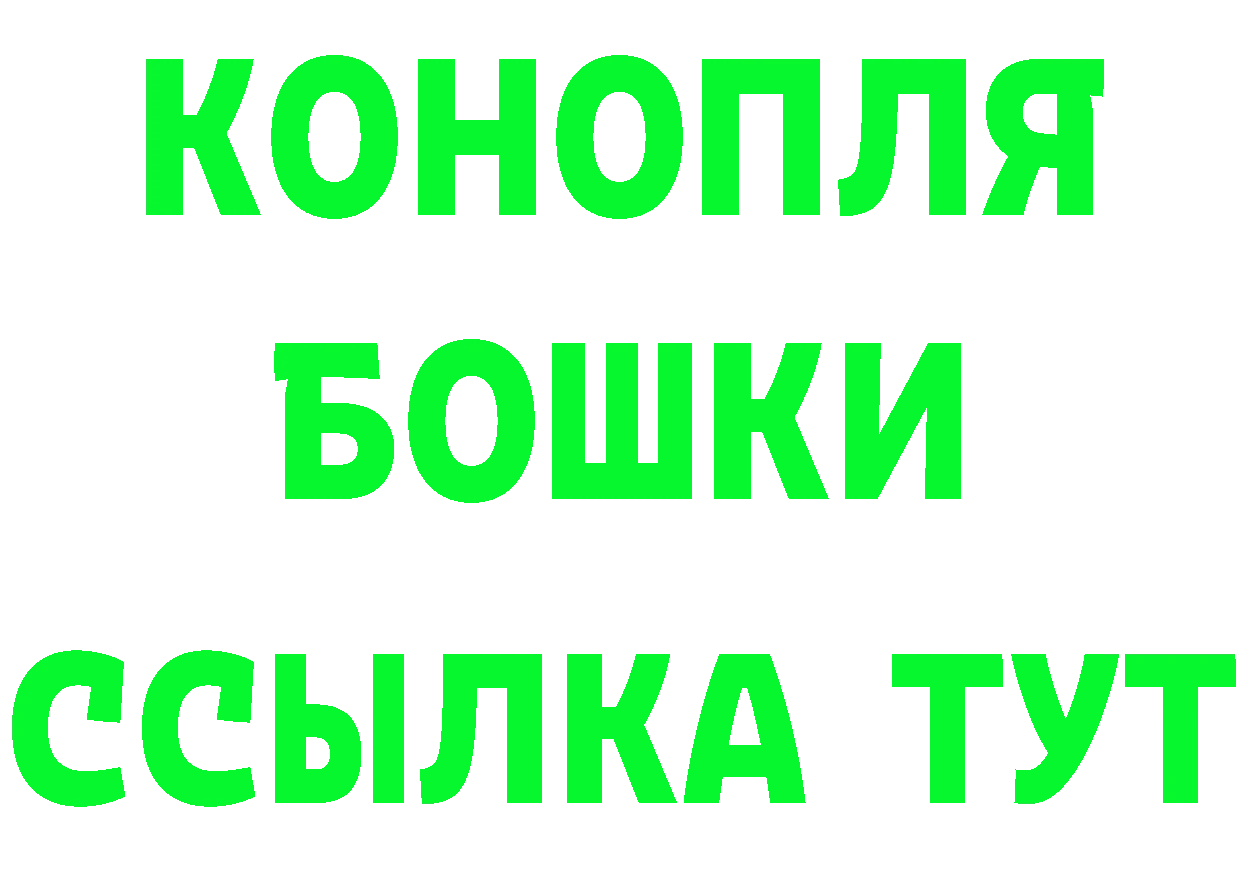 КОНОПЛЯ
БОШКИ
ССЫЛКА ТУТ